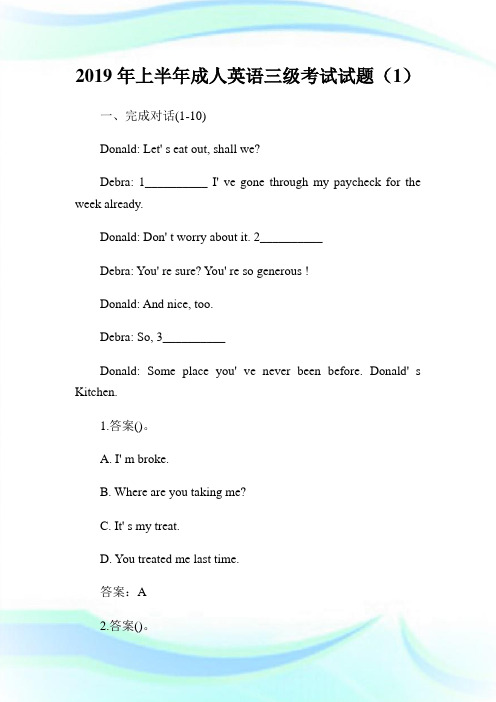 2019 年上半年成人英语三级考试试题（1）

一、完成对话(1-10)

Donald: Let' s eat out, shall we?

Debra: 1__________ I' ve gone through my paycheck for the week already.

Donald: Don' t worry about it. 2__________

Debra: You' re sure? You' re so generous !

Donald: And nice, too.

Debra: So, 3__________

Donald: Some place you' ve never been before. Donald' s Kitchen.

1.答案()。

A. I' m broke.

B. Where are you taking me?

C. It' s my treat.

D. You treated me last time.

答案：A

2.答案()。